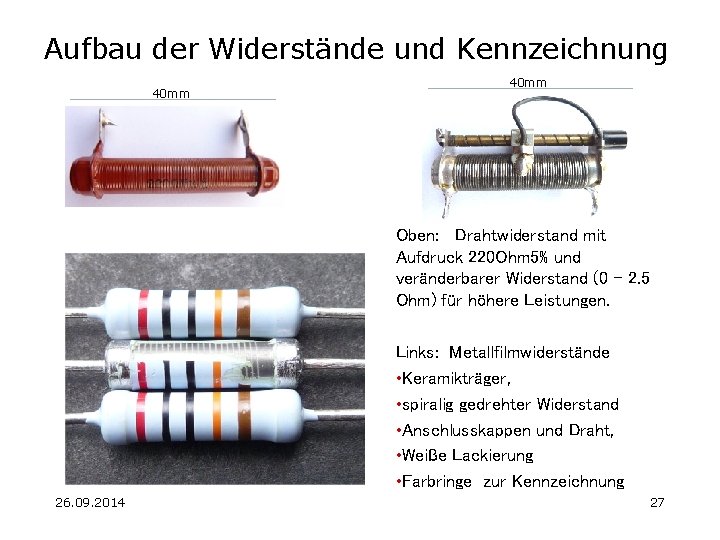 Aufbau der Widerstände und Kennzeichnung

40mm

40mm

Oben: Drahtwiderstand mit Aufdruck 220Ohm5% und veränderbarer Widerstand (0 – 2.5 Ohm) für höhere Leistungen.

Links: Metallfilmwiderstände
•Keramikträger,
•spiralig gedrehter Widerstand
•Anschlusskappen und Draht,
•Weiße Lackierung
•Farbringe zur Kennzeichnung

26.09.2014

27